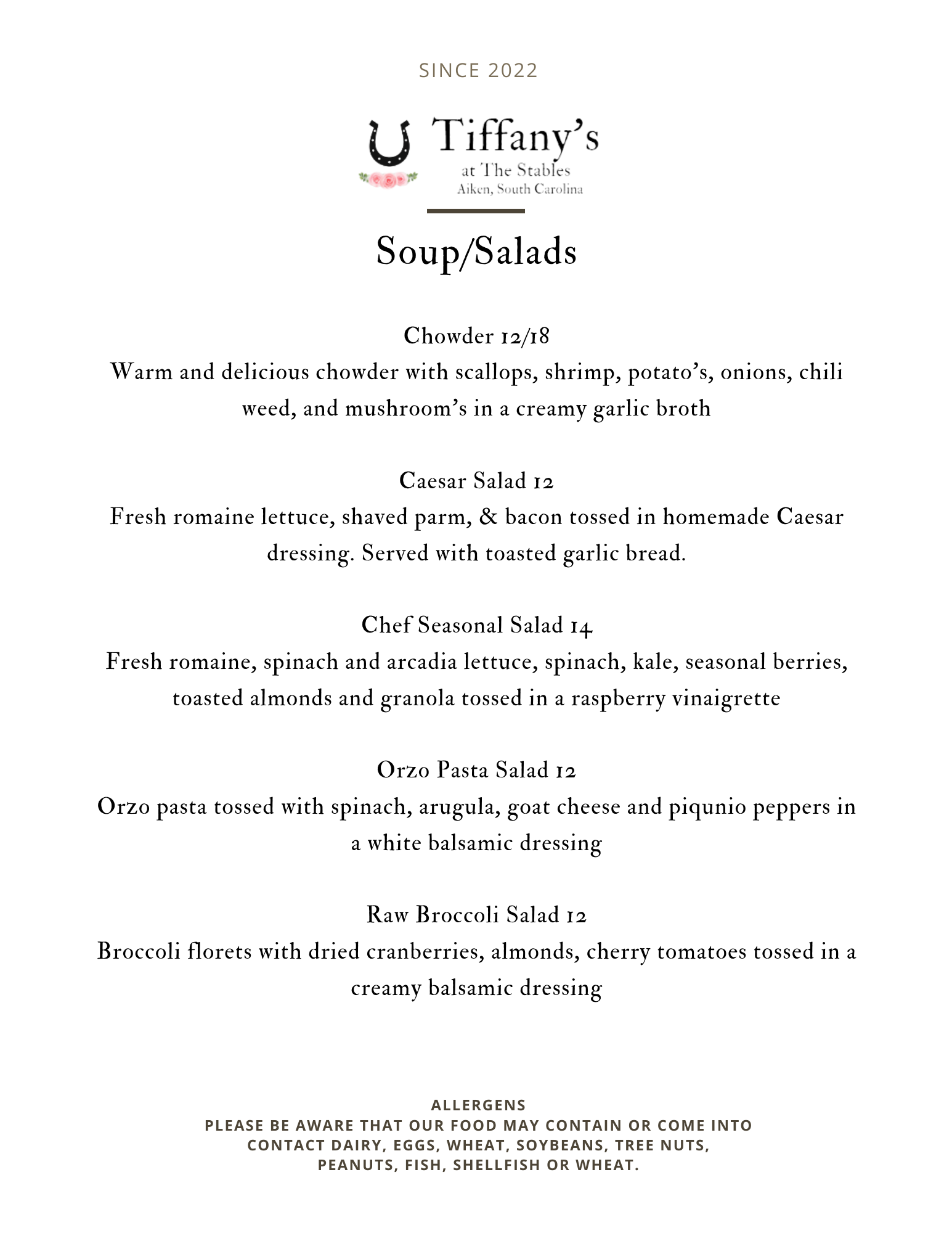 SINCE 2022

Tiffany's
at The Stables
Aiken, South Carolina

Soup/Salads

Chowder 12/18
Warm and delicious chowder with scallops, shrimp, potato's, onions, chili weed, and mushroom's in a creamy garlic broth

Caesar Salad 12
Fresh romaine lettuce, shaved parm, & bacon tossed in homemade Caesar dressing. Served with toasted garlic bread.

Chef Seasonal Salad 14
Fresh romaine, spinach and arcadia lettuce, spinach, kale, seasonal berries, toasted almonds and granola tossed in a raspberry vinaigrette

Orzo Pasta Salad 12
Orzo pasta tossed with spinach, arugula, goat cheese and piqunio peppers in a white balsamic dressing

Raw Broccoli Salad 12
Broccoli florets with dried cranberries, almonds, cherry tomatoes tossed in a creamy balsamic dressing

ALLERGENS
PLEASE BE AWARE THAT OUR FOOD MAY CONTAIN OR COME INTO CONTACT DAIRY, EGGS, WHEAT, SOYBEANS, TREE NUTS, PEANUTS, FISH, SHELLFISH OR WHEAT.